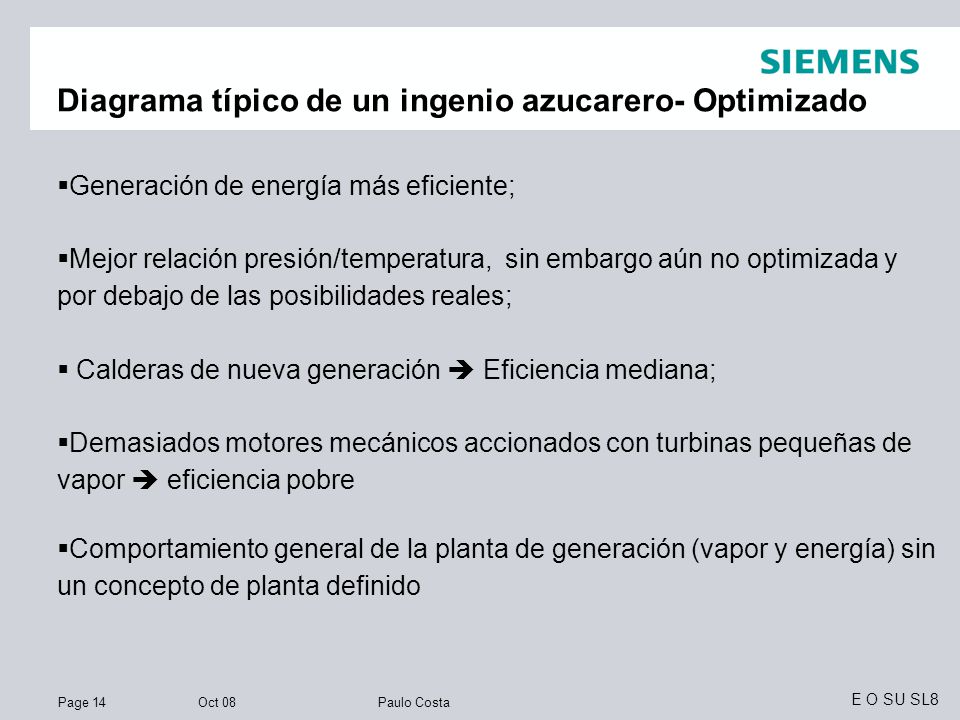 SIEMENS

Diagrama típico de un ingenio azucarero- Optimizado

▪Generación de energía más eficiente;

▪Mejor relación presión/temperatura, sin embargo aún no optimizada y por debajo de las posibilidades reales;

▪ Calderas de nueva generación ➔ Eficiencia mediana;

▪Demasiados motores mecánicos accionados con turbinas pequeñas de vapor ➔ eficiencia pobre

▪Comportamiento general de la planta de generación (vapor y energía) sin un concepto de planta definido

Page 14 Oct 08 Paulo Costa

E O SU SL8